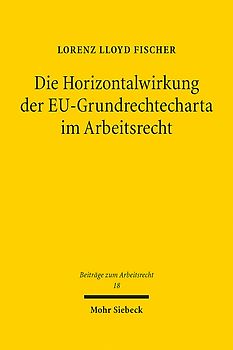 LORENZ LLOYD FISCHER

Die Horizontalwirkung der EU-Grundrechtecharta im Arbeitsrecht

Beiträge zum Arbeitsrecht
18

Mohr Siebeck